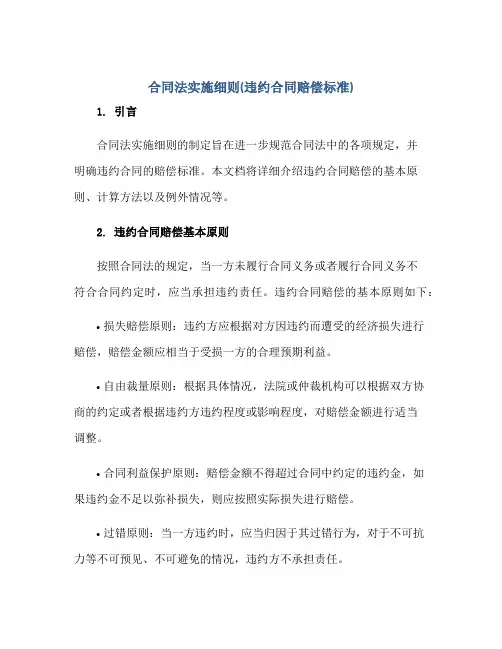 合同法实施细则(违约合同赔偿标准)

1. 引言

合同法实施细则的制定旨在进一步规范合同法中的各项规定，并明确违约合同的赔偿标准。本文档将详细介绍违约合同赔偿的基本原则、计算方法以及例外情况等。

2. 违约合同赔偿基本原则

按照合同法的规定，当一方未履行合同义务或者履行合同义务不符合合同约定时，应当承担违约责任。违约合同赔偿的基本原则如下：

• 损失赔偿原则：违约方应根据对方因违约而遭受的经济损失进行赔偿，赔偿金额应相当于受损一方的合理预期利益。

• 自由裁量原则：根据具体情况，法院或仲裁机构可以根据双方协商的约定或者根据违约方违约程度或影响程度，对赔偿金额进行适当调整。

• 合同利益保护原则：赔偿金额不得超过合同中约定的违约金，如果违约金不足以弥补损失，则应按照实际损失进行赔偿。

• 过错原则：当一方违约时，应当归因于其过错行为，对于不可抗力等不可预见、不可避免的情况，违约方不承担责任。